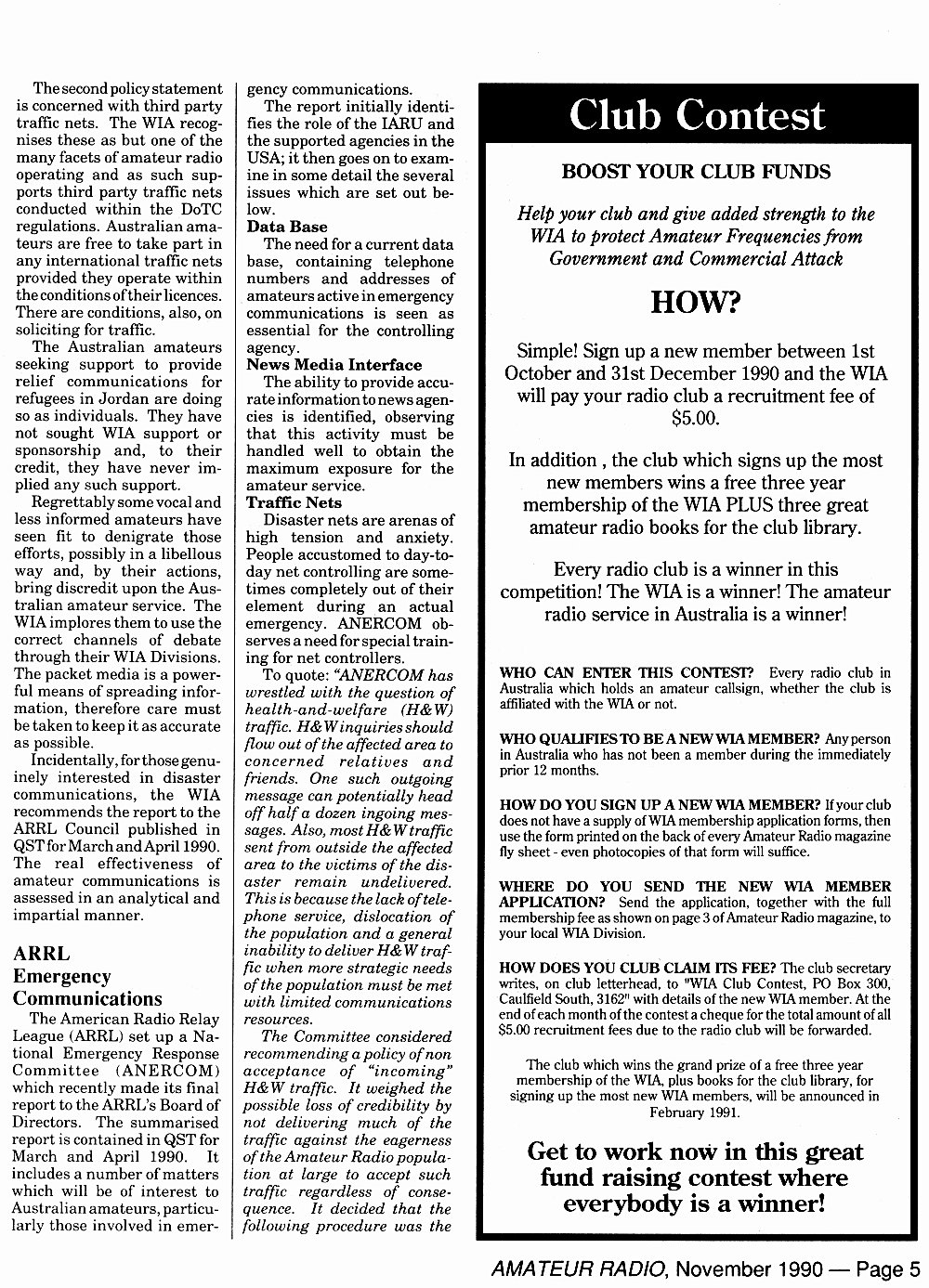 The second policy statement is concerned with third party traffic nets. The WIA recognises these as but one of the many facets of amateur radio operating and as such supports third party traffic nets conducted within the DoTC regulations. Australian amateurs are free to take part in any international traffic nets provided they operate within the conditions of their licences. There are conditions, also, on soliciting for traffic.

The Australian amateurs seeking support to provide relief communications for refugees in Jordan are doing so as individuals. They have not sought WIA support or sponsorship and, to their credit, they have never implied any such support.

Regrettably some vocal and less informed amateurs have seen fit to denigrate those efforts, possibly in a libellous way and, by their actions, bring discredit upon the Australian amateur service. The WIA implores them to use the correct channels of debate through their WIA Divisions. The packet media is a powerful means of spreading information, therefore care must be taken to keep it as accurate as possible.

Incidentally, for those genuinely interested in disaster communications, the WIA recommends the report to the ARRL Council published in QST for March and April 1990. The real effectiveness of amateur communications is assessed in an analytical and impartial manner.

ARRL Emergency Communications

The American Radio Relay League (ARRL) set up a National Emergency Response Committee (ANERCOM) which recently made its final report to the ARRL's Board of Directors. The summarised report is contained in QST for March and April 1990. It includes a number of matters which will be of interest to Australian amateurs, particularly those involved in emergency communications.

The report initially identifies the role of the IARU and the supported agencies in the USA; it then goes on to examine in some detail the several issues which are set out below.

Data Base

The need for a current data base, containing telephone numbers and addresses of amateurs active in emergency communications is seen as essential for the controlling agency.

News Media Interface

The ability to provide accurate information to news agencies is identified, observing that this activity must be handled well to obtain the maximum exposure for the amateur service.

Traffic Nets

Disaster nets are arenas of high tension and anxiety. People accustomed to day-to-day net controlling are sometimes completely out of their element during an actual emergency. ANERCOM observes a need for special training for net controllers.

To quote: "ANERCOM has wrestled with the question of health-and-welfare (H&W) traffic. H&W inquiries should flow out of the affected area to concerned relatives and friends. One such outgoing message can potentially head off half a dozen ingoing messages. Also, most H&W traffic sent from outside the affected area to the victims of the disaster remain undelivered. This is because the lack of telephone service, dislocation of the population and a general inability to deliver H&W traffic when more strategic needs of the population must be met with limited communications resources.

The Committee considered recommending a policy of non acceptance of "incoming" H&W traffic. It weighed the possible loss of credibility by not delivering much of the traffic against the eagerness of the Amateur Radio population at large to accept such traffic regardless of consequence. It decided that the following procedure was the

Club Contest

BOOST YOUR CLUB FUNDS

Help your club and give added strength to the WIA to protect Amateur Frequencies from Government and Commercial Attack

HOW?

Simple! Sign up a new member between 1st October and 31st December 1990 and the WIA will pay your radio club a recruitment fee of $5.00.

In addition , the club which signs up the most new members wins a free three year membership of the WIA PLUS three great amateur radio books for the club library.

Every radio club is a winner in this competition! The WIA is a winner! The amateur radio service in Australia is a winner!

WHO CAN ENTER THIS CONTEST? Every radio club in Australia which holds an amateur callsign, whether the club is affiliated with the WIA or not.

WHO QUALIFIES TO BE A NEW WIA MEMBER? Any person in Australia who has not been a member during the immediately prior 12 months.

HOW DO YOU SIGN UP A NEW WIA MEMBER? If your club does not have a supply of WIA membership application forms, then use the form printed on the back of every Amateur Radio magazine fly sheet - even photocopies of that form will suffice.

WHERE DO YOU SEND THE NEW WIA MEMBER APPLICATION? Send the application, together with the full membership fee as shown on page 3 of Amateur Radio magazine, to your local WIA Division.

HOW DOES YOU CLUB CLAIM ITS FEE? The club secretary writes, on club letterhead, to "WIA Club Contest, PO Box 300, Caulfield South, 3162" with details of the new WIA member. At the end of each month of the contest a cheque for the total amount of all $5.00 recruitment fees due to the radio club will be forwarded.

The club which wins the grand prize of a free three year membership of the WIA, plus books for the club library, for signing up the most new WIA members, will be announced in February 1991.

Get to work now in this great fund raising contest where everybody is a winner!

AMATEUR RADIO, November 1990 — Page 5